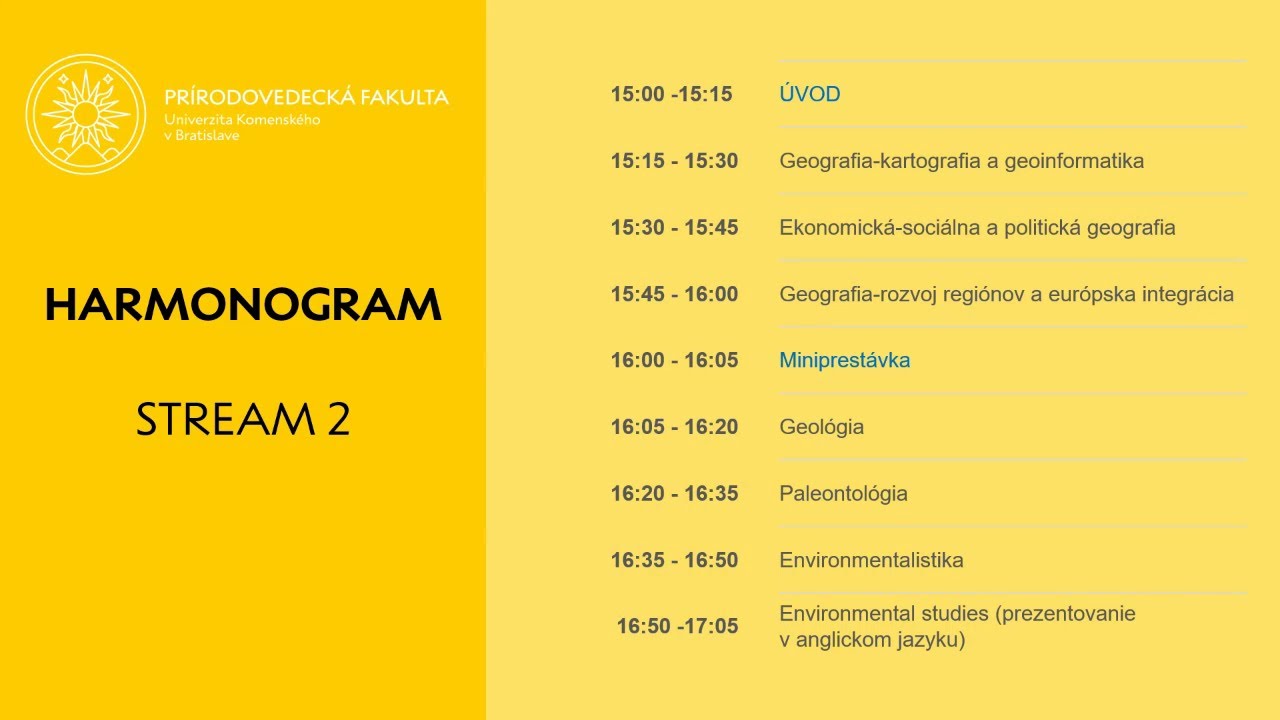 PRÍRODOVEDECKÁ FAKULTA
Univerzita Komenského
v Bratislave

HARMONOGRAM

STREAM 2

| | |
|---|---|
| 15:00 -15:15 | ÚVOD |
| 15:15 - 15:30 | Geografia-kartografia a geoinformatika |
| 15:30 - 15:45 | Ekonomická-sociálna a politická geografia |
| 15:45 - 16:00 | Geografia-rozvoj regiónov a európska integrácia |
| 16:00 - 16:05 | Miniprestávka |
| 16:05 - 16:20 | Geológia |
| 16:20 - 16:35 | Paleontológia |
| 16:35 - 16:50 | Environmentalistika |
| 16:50 -17:05 | Environmental studies (prezentovanie v anglickom jazyku) |